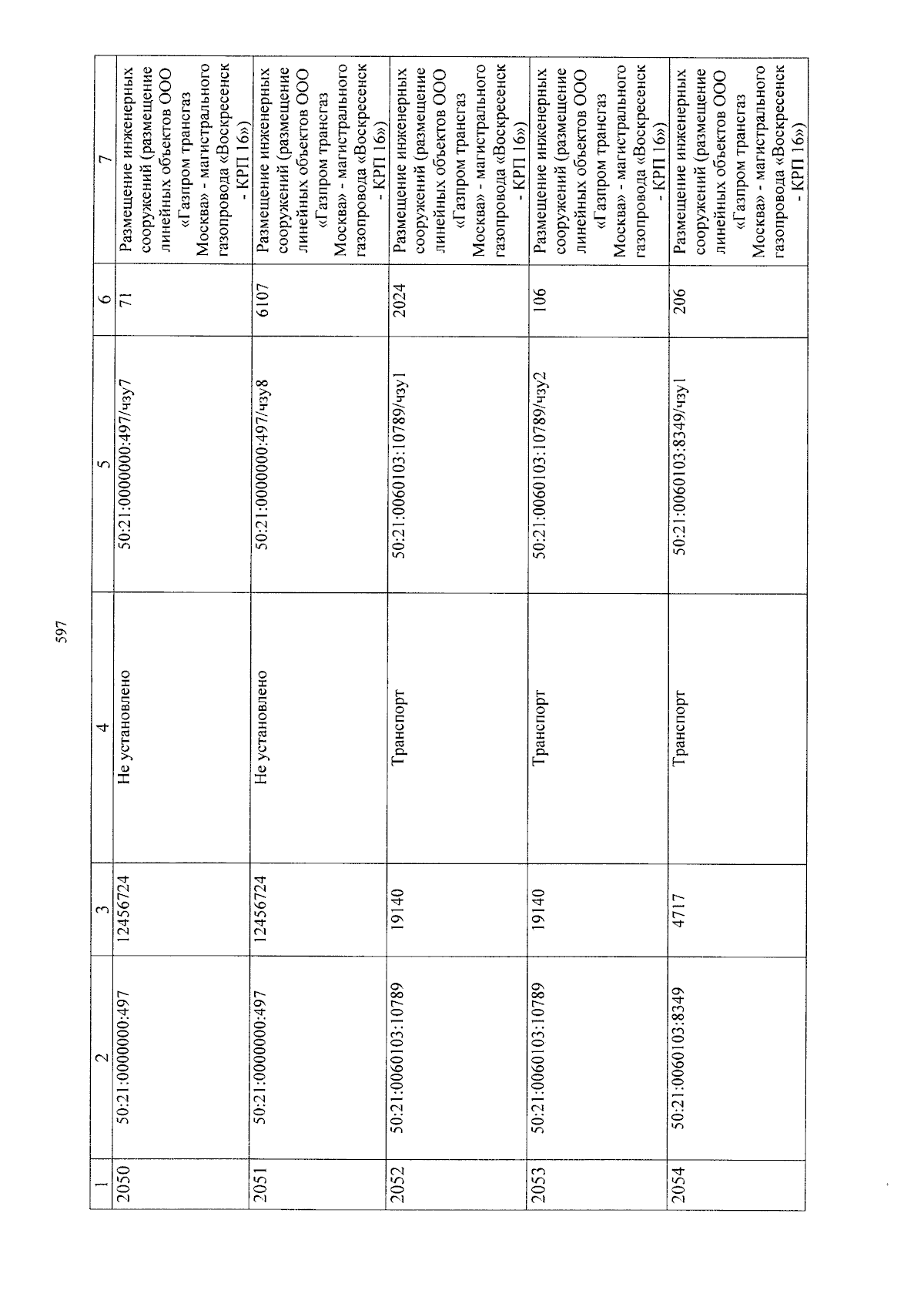 597

| 1 | 2 | 3 | 4 | 5 | 6 | 7 |
|---|---|---|---|---|---|---|
| 2050 | 50:21:0000000:497 | 12456724 | Не установлено | 50:21:0000000:497/чзу7 | 71 | Размещение инженерных сооружений (размещение линейных объектов ООО «Газпром трансгаз Москва» - магистрального газопровода «Воскресенск - КРП 16») |
| 2051 | 50:21:0000000:497 | 12456724 | Не установлено | 50:21:0000000:497/чзу8 | 6107 | Размещение инженерных сооружений (размещение линейных объектов ООО «Газпром трансгаз Москва» - магистрального газопровода «Воскресенск - КРП 16») |
| 2052 | 50:21:0060103:10789 | 19140 | Транспорт | 50:21:0060103:10789/чзу1 | 2024 | Размещение инженерных сооружений (размещение линейных объектов ООО «Газпром трансгаз Москва» - магистрального газопровода «Воскресенск - КРП 16») |
| 2053 | 50:21:0060103:10789 | 19140 | Транспорт | 50:21:0060103:10789/чзу2 | 106 | Размещение инженерных сооружений (размещение линейных объектов ООО «Газпром трансгаз Москва» - магистрального газопровода «Воскресенск - КРП 16») |
| 2054 | 50:21:0060103:8349 | 4717 | Транспорт | 50:21:0060103:8349/чзу1 | 206 | Размещение инженерных сооружений (размещение линейных объектов ООО «Газпром трансгаз Москва» - магистрального газопровода «Воскресенск - КРП 16») |